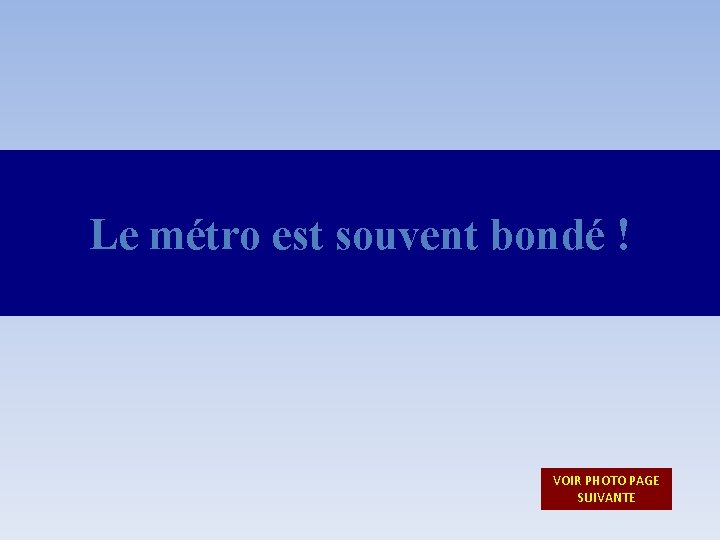 Le métro est souvent bondé !

VOIR PHOTO PAGE SUIVANTE